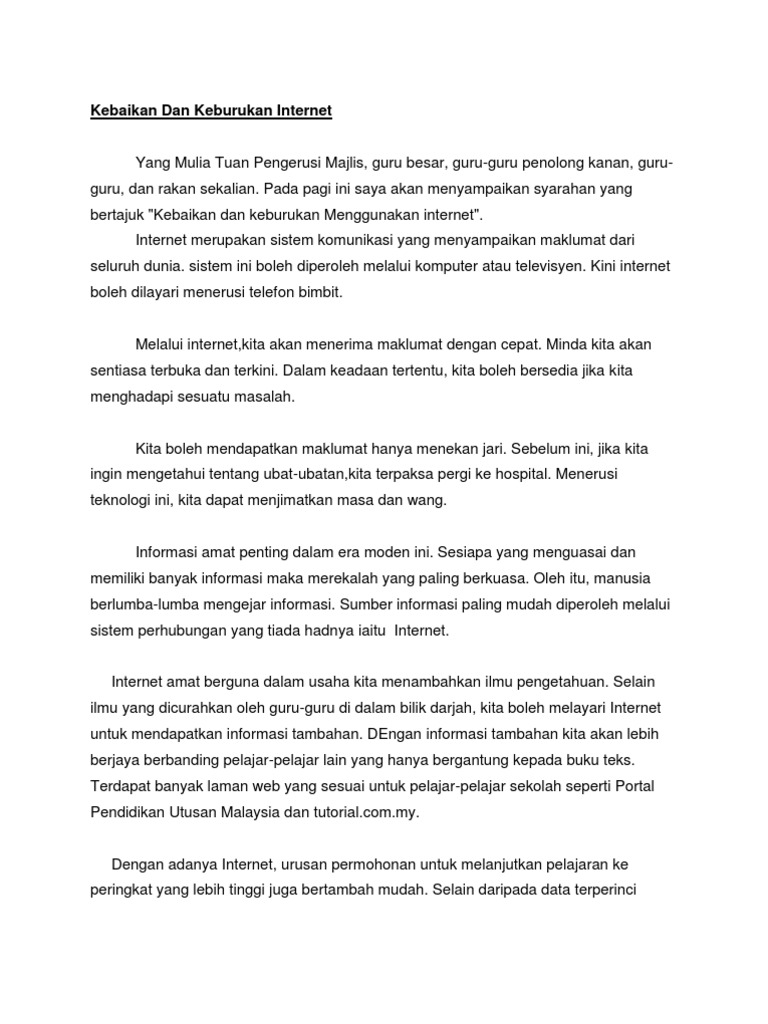 Kebaikan Dan Keburukan Internet

Yang Mulia Tuan Pengerusi Majlis, guru besar, guru-guru penolong kanan, guru-guru, dan rakan sekalian. Pada pagi ini saya akan menyampaikan syarahan yang bertajuk "Kebaikan dan keburukan Menggunakan internet".

Internet merupakan sistem komunikasi yang menyampaikan maklumat dari seluruh dunia. sistem ini boleh diperoleh melalui komputer atau televisyen. Kini internet boleh dilayari menerusi telefon bimbit.

Melalui internet,kita akan menerima maklumat dengan cepat. Minda kita akan sentiasa terbuka dan terkini. Dalam keadaan tertentu, kita boleh bersedia jika kita menghadapi sesuatu masalah.

Kita boleh mendapatkan maklumat hanya menekan jari. Sebelum ini, jika kita ingin mengetahui tentang ubat-ubatan,kita terpaksa pergi ke hospital. Menerusi teknologi ini, kita dapat menjimatkan masa dan wang.

Informasi amat penting dalam era moden ini. Sesiapa yang menguasai dan memiliki banyak informasi maka merekalah yang paling berkuasa. Oleh itu, manusia berlumba-lumba mengejar informasi. Sumber informasi paling mudah diperoleh melalui sistem perhubungan yang tiada hadnya iaitu Internet.

Internet amat berguna dalam usaha kita menambahkan ilmu pengetahuan. Selain ilmu yang dicurahkan oleh guru-guru di dalam bilik darjah, kita boleh melayari Internet untuk mendapatkan informasi tambahan. DEngan informasi tambahan kita akan lebih berjaya berbanding pelajar-pelajar lain yang hanya bergantung kepada buku teks. Terdapat banyak laman web yang sesuai untuk pelajar-pelajar sekolah seperti Portal Pendidikan Utusan Malaysia dan tutorial.com.my.

Dengan adanya Internet, urusan permohonan untuk melanjutkan pelajaran ke peringkat yang lebih tinggi juga bertambah mudah. Selain daripada data terperinci